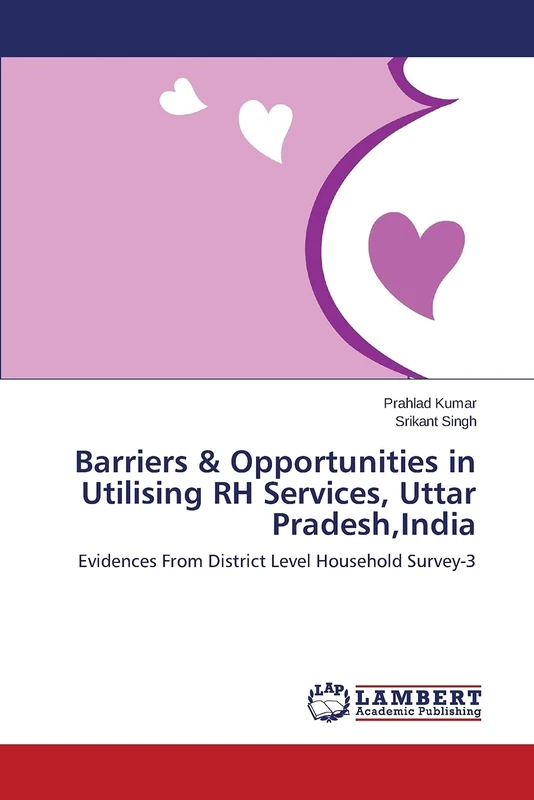 Prahlad Kumar
Srikant Singh

Barriers & Opportunities in Utilising RH Services, Uttar Pradesh,India

Evidences From District Level Household Survey-3

LAP
LAMBERT
Academic Publishing